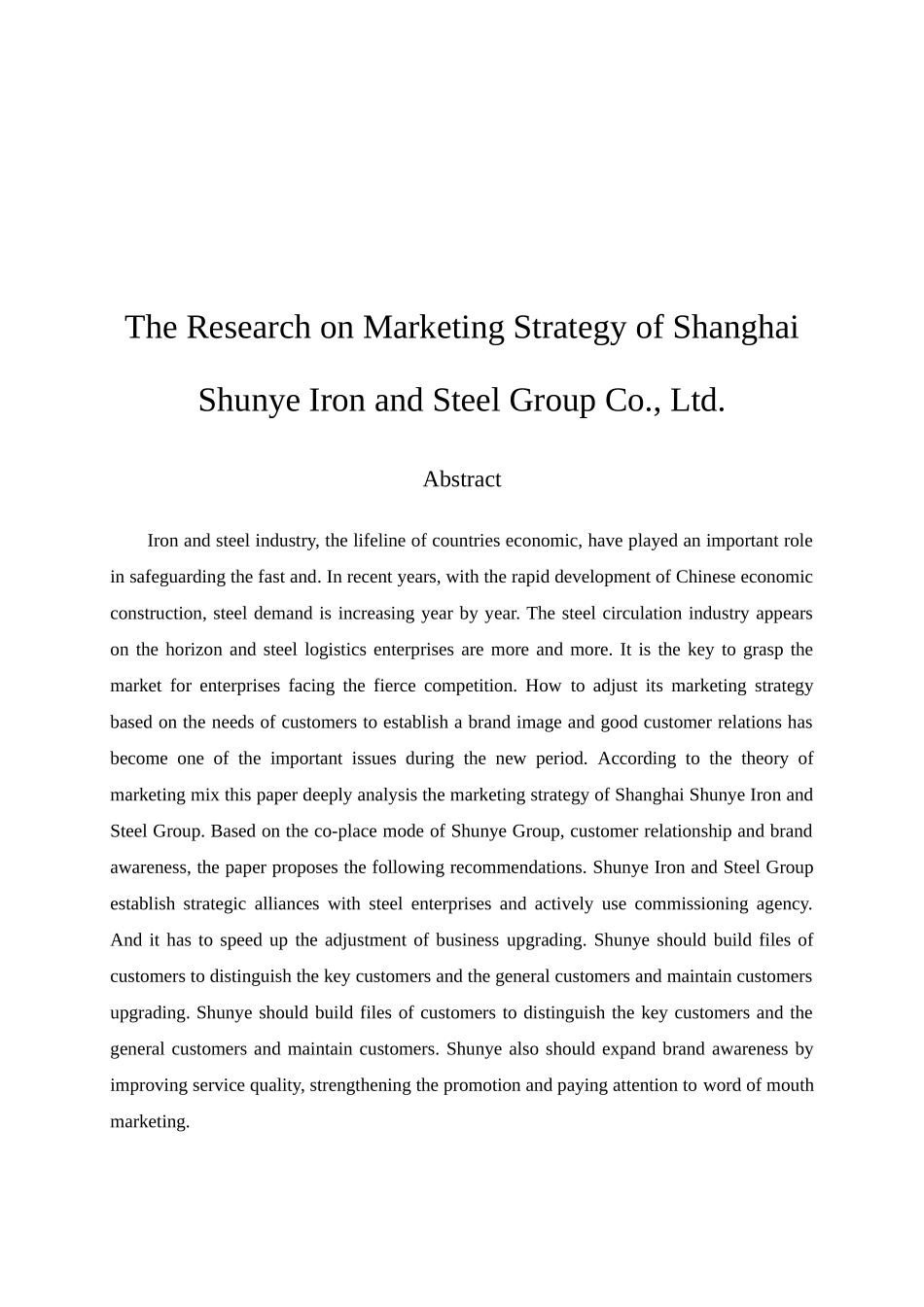 The Research on Marketing Strategy of Shanghai Shunye Iron and Steel Group Co., Ltd.

Abstract

Iron and steel industry, the lifeline of countries economic, have played an important role in safeguarding the fast and. In recent years, with the rapid development of Chinese economic construction, steel demand is increasing year by year. The steel circulation industry appears on the horizon and steel logistics enterprises are more and more. It is the key to grasp the market for enterprises facing the fierce competition. How to adjust its marketing strategy based on the needs of customers to establish a brand image and good customer relations has become one of the important issues during the new period. According to the theory of marketing mix this paper deeply analysis the marketing strategy of Shanghai Shunye Iron and Steel Group. Based on the co-place mode of Shunye Group, customer relationship and brand awareness, the paper proposes the following recommendations. Shunye Iron and Steel Group establish strategic alliances with steel enterprises and actively use commissioning agency. And it has to speed up the adjustment of business upgrading. Shunye should build files of customers to distinguish the key customers and the general customers and maintain customers upgrading. Shunye should build files of customers to distinguish the key customers and the general customers and maintain customers. Shunye also should expand brand awareness by improving service quality, strengthening the promotion and paying attention to word of mouth marketing.